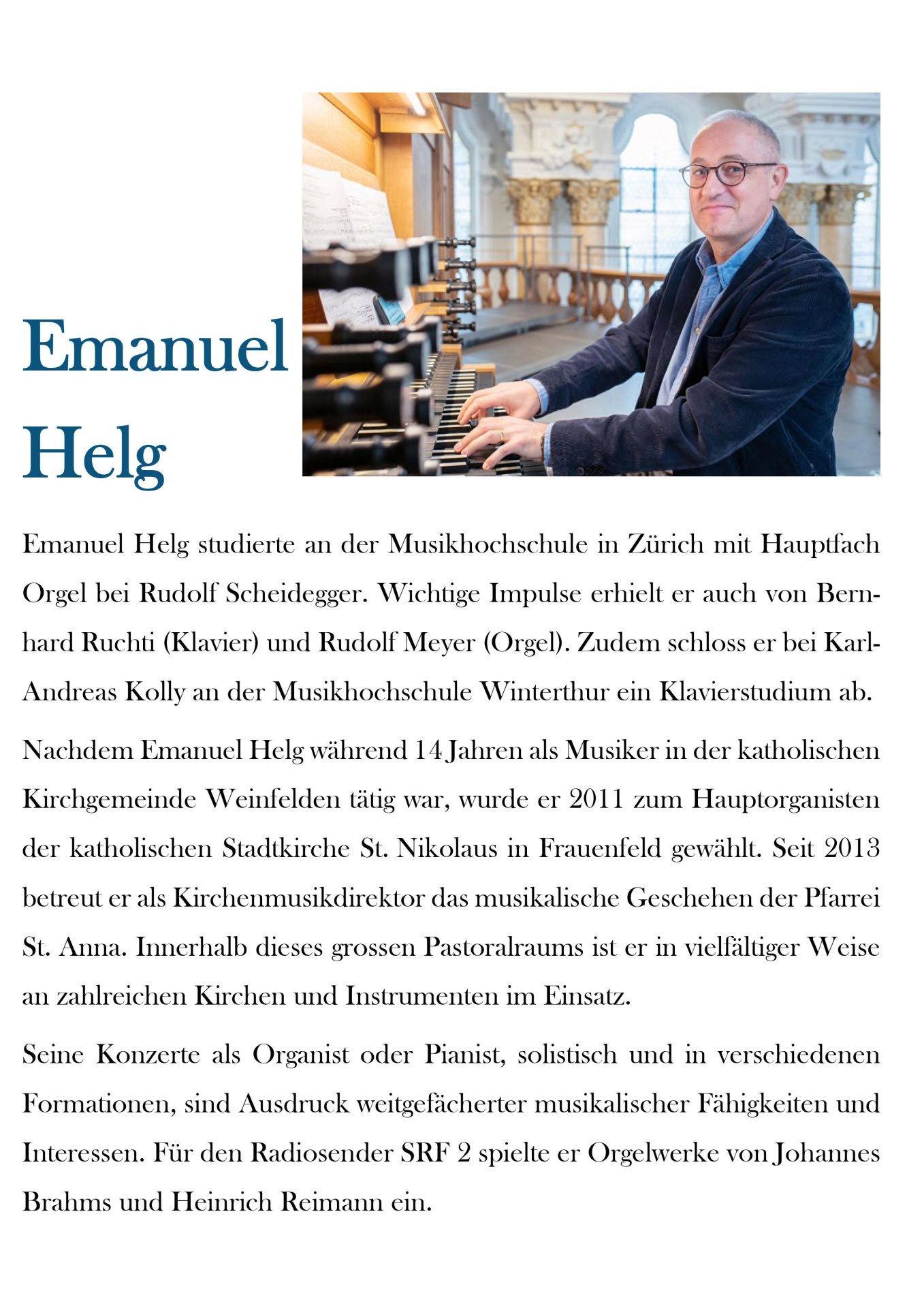 Emanuel Helg

Emanuel Helg studierte an der Musikhochschule in Zürich mit Hauptfach Orgel bei Rudolf Scheidegger. Wichtige Impulse erhielt er auch von Bernhard Ruchti (Klavier) und Rudolf Meyer (Orgel). Zudem schloss er bei Karl-Andreas Kolly an der Musikhochschule Winterthur ein Klavierstudium ab.

Nachdem Emanuel Helg während 14 Jahren als Musiker in der katholischen Kirchgemeinde Weinfelden tätig war, wurde er 2011 zum Hauptorganisten der katholischen Stadtkirche St. Nikolaus in Frauenfeld gewählt. Seit 2013 betreut er als Kirchenmusikdirektor das musikalische Geschehen der Pfarrei St. Anna. Innerhalb dieses grossen Pastoralraums ist er in vielfältiger Weise an zahlreichen Kirchen und Instrumenten im Einsatz.

Seine Konzerte als Organist oder Pianist, solistisch und in verschiedenen Formationen, sind Ausdruck weitgefächerter musikalischer Fähigkeiten und Interessen. Für den Radiosender SRF 2 spielte er Orgelwerke von Johannes Brahms und Heinrich Reimann ein.